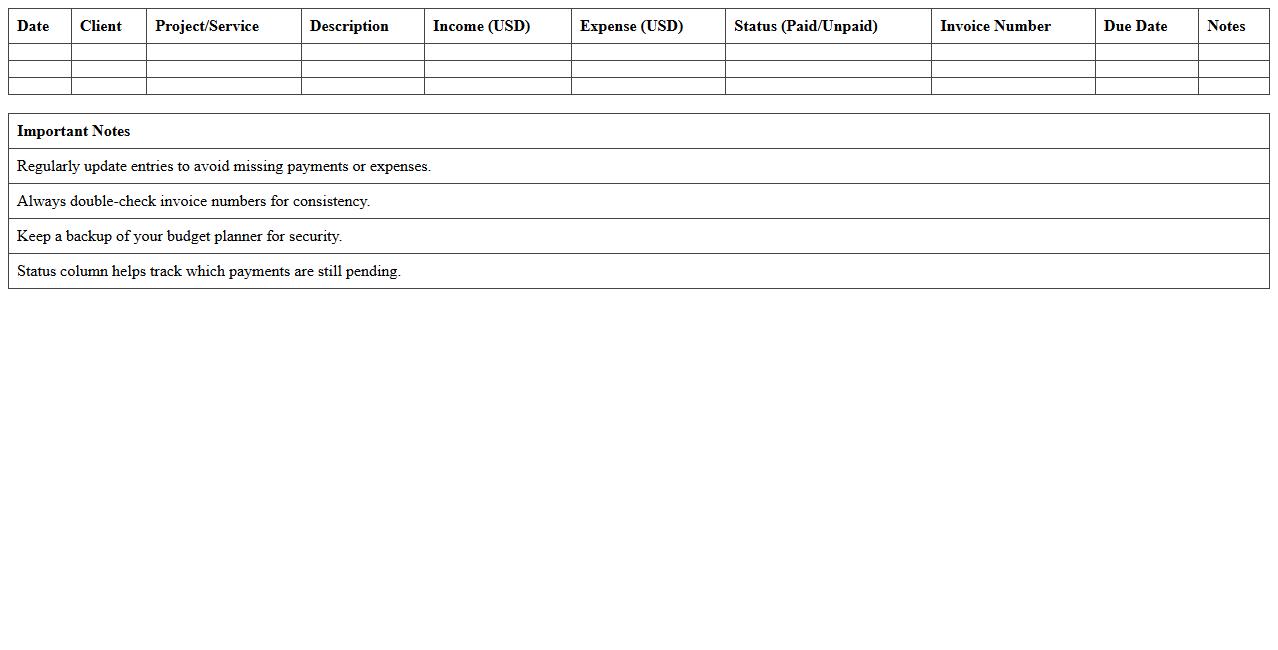 | Date | Client | Project/Service | Description | Income (USD) | Expense (USD) | Status (Paid/Unpaid) | Invoice Number | Due Date | Notes |
|---|---|---|---|---|---|---|---|---|---|
| | | | | | | | | | |
| | | | | | | | | | |
| | | | | | | | | | |

| Important Notes |
|---|
| Regularly update entries to avoid missing payments or expenses. |
| Always double-check invoice numbers for consistency. |
| Keep a backup of your budget planner for security. |
| Status column helps track which payments are still pending. |